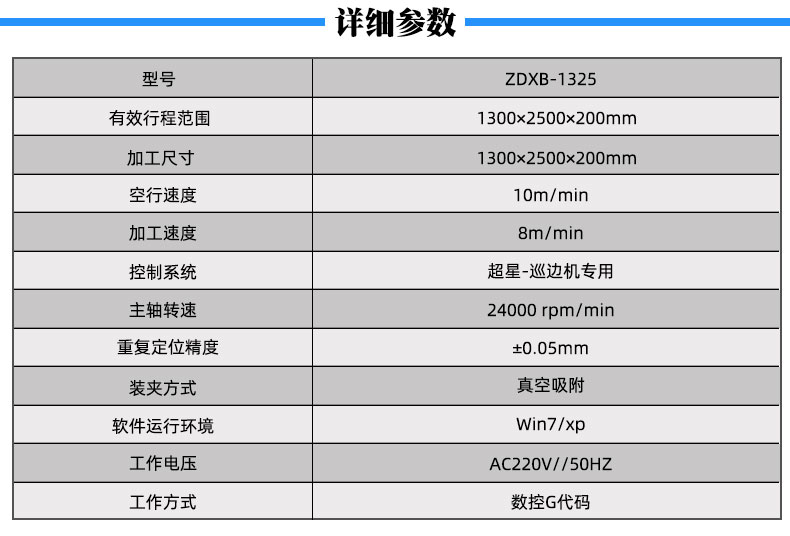 详细参数

| 型号 | ZDXB-1325 |
|---|---|
| 有效行程范围 | 1300×2500×200mm |
| 加工尺寸 | 1300×2500×200mm |
| 空行速度 | 10m/min |
| 加工速度 | 8m/min |
| 控制系统 | 超星-巡边机专用 |
| 主轴转速 | 24000 rpm/min |
| 重复定位精度 | ±0.05mm |
| 装夹方式 | 真空吸附 |
| 软件运行环境 | Win7/xp |
| 工作电压 | AC220V//50HZ |
| 工作方式 | 数控G代码 |